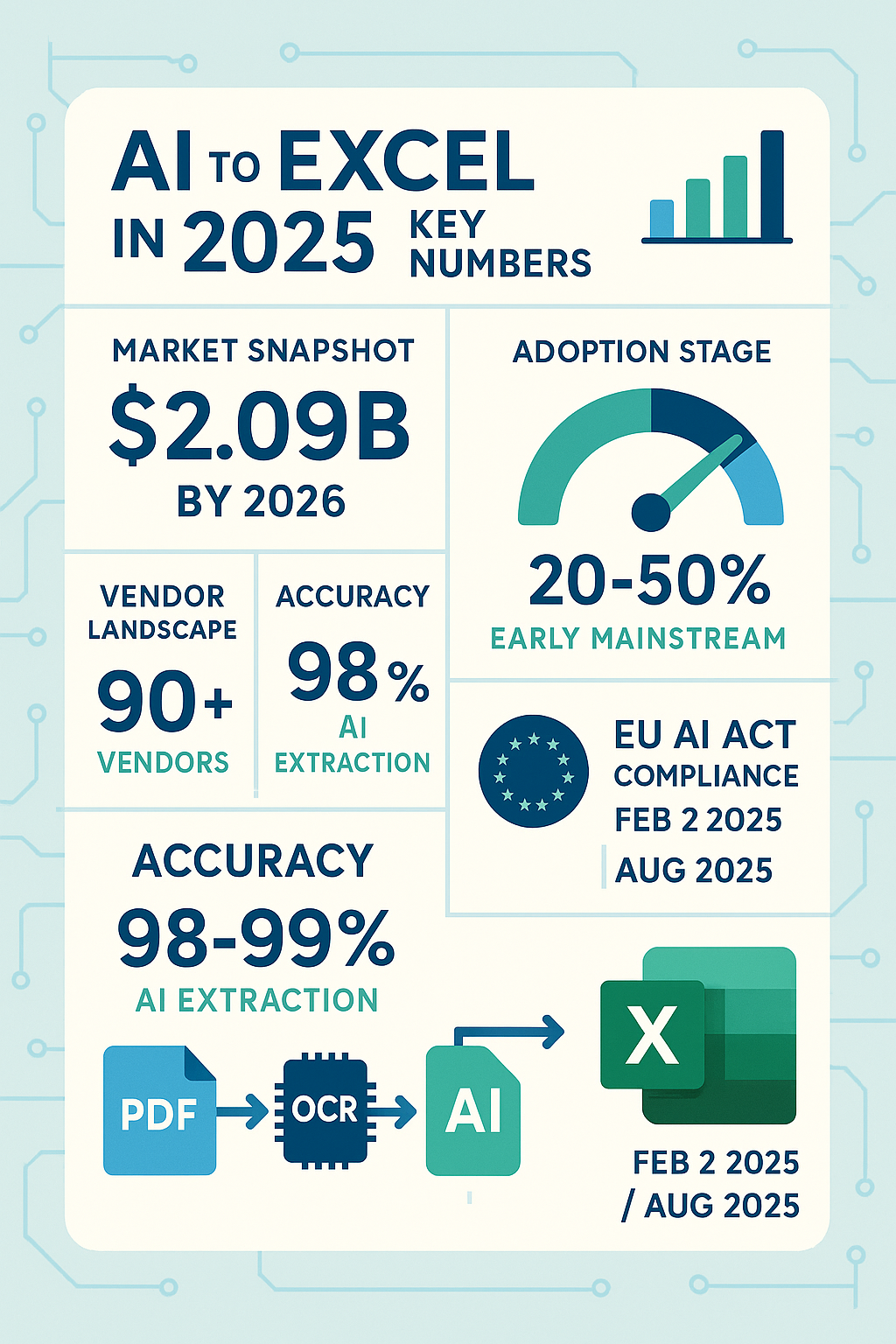 AI TO EXCEL IN 2025 KEY NUMBERS

MARKET SNAPSHOT
$2.09B
BY 2026

ADOPTION STAGE
20-50%
EARLY MAINSTREAM

VENDOR LANDSCAPE
90+
VENDORS

ACCURACY
98%
AI EXTRACTION

EU AI ACT COMPLIANCE
FEB 2 2025
AUG 2025

ACCURACY
98-99%
AI EXTRACTION

PDF
OCR
AI
X

FEB 2 2025 / AUG 2025